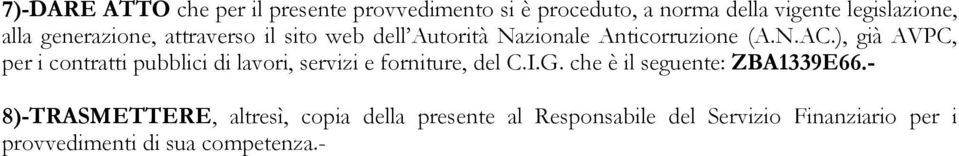 7)-DARE ATTO che per il presente provvedimento si è proceduto, a norma della vigente legislazione, alla generazione, attraverso il sito web dell'Autorità Nazionale Anticorruzione (A.N.AC.), già AVPC, per i contratti pubblici di lavori, servizi e forniture, del C.I.G. che è il seguente: ZBA1339E66.-

8)-TRASMETTERE, altresì, copia della presente al Responsabile del Servizio Finanziario per i provvedimenti di sua competenza.-